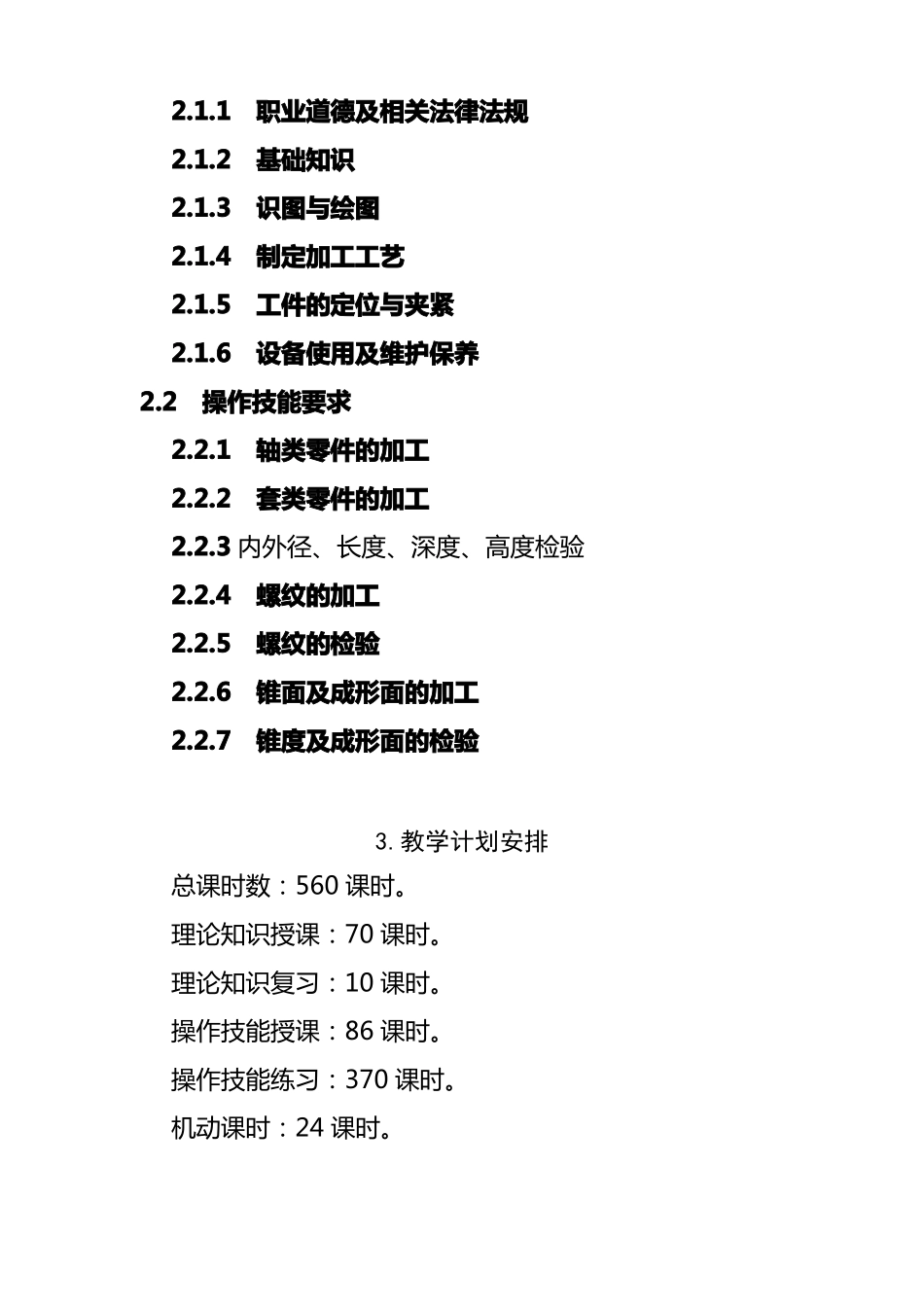 2.1.1 职业道德及相关法律法规

2.1.2 基础知识

2.1.3 识图与绘图

2.1.4 制定加工工艺

2.1.5 工件的定位与夹紧

2.1.6 设备使用及维护保养

2.2 操作技能要求

2.2.1 轴类零件的加工

2.2.2 套类零件的加工

2.2.3 内外径、长度、深度、高度检验

2.2.4 螺纹的加工

2.2.5 螺纹的检验

2.2.6 锥面及成形面的加工

2.2.7 锥度及成形面的检验

3. 教学计划安排

总课时数：560 课时。

理论知识授课：70 课时。

理论知识复习：10 课时。

操作技能授课：86 课时。

操作技能练习：370 课时。

机动课时：24 课时。